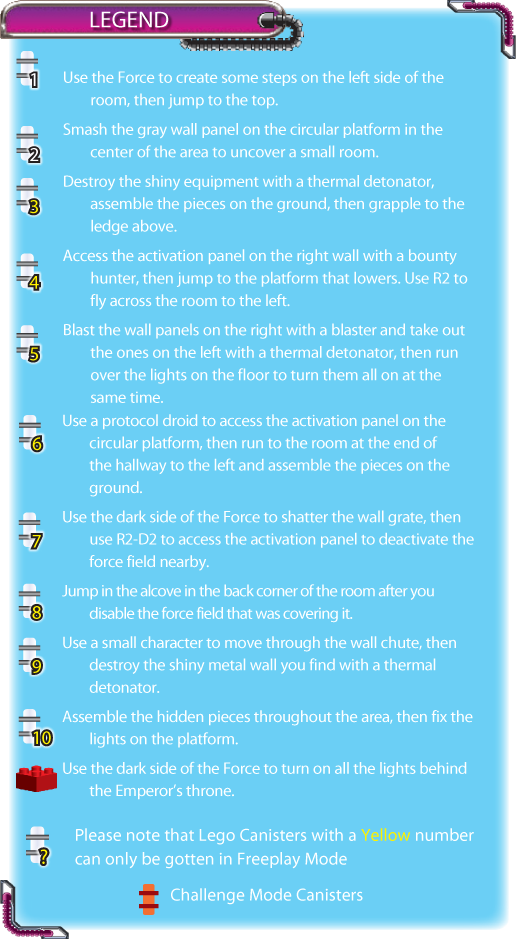 LEGEND

1 Use the Force to create some steps on the left side of the room, then jump to the top.

2 Smash the gray wall panel on the circular platform in the center of the area to uncover a small room.

3 Destroy the shiny equipment with a thermal detonator, assemble the pieces on the ground, then grapple to the ledge above.

4 Access the activation panel on the right wall with a bounty hunter, then jump to the platform that lowers. Use R2 to fly across the room to the left.

5 Blast the wall panels on the right with a blaster and take out the ones on the left with a thermal detonator, then run over the lights on the floor to turn them all on at the same time.

6 Use a protocol droid to access the activation panel on the circular platform, then run to the room at the end of the hallway to the left and assemble the pieces on the ground.

7 Use the dark side of the Force to shatter the wall grate, then use R2-D2 to access the activation panel to deactivate the force field nearby.

8 Jump in the alcove in the back corner of the room after you disable the force field that was covering it.

9 Use a small character to move through the wall chute, then destroy the shiny metal wall you find with a thermal detonator.

10 Assemble the hidden pieces throughout the area, then fix the lights on the platform.

Use the dark side of the Force to turn on all the lights behind the Emperor's throne.

? Please note that Lego Canisters with a Yellow number can only be gotten in Freeplay Mode

Challenge Mode Canisters